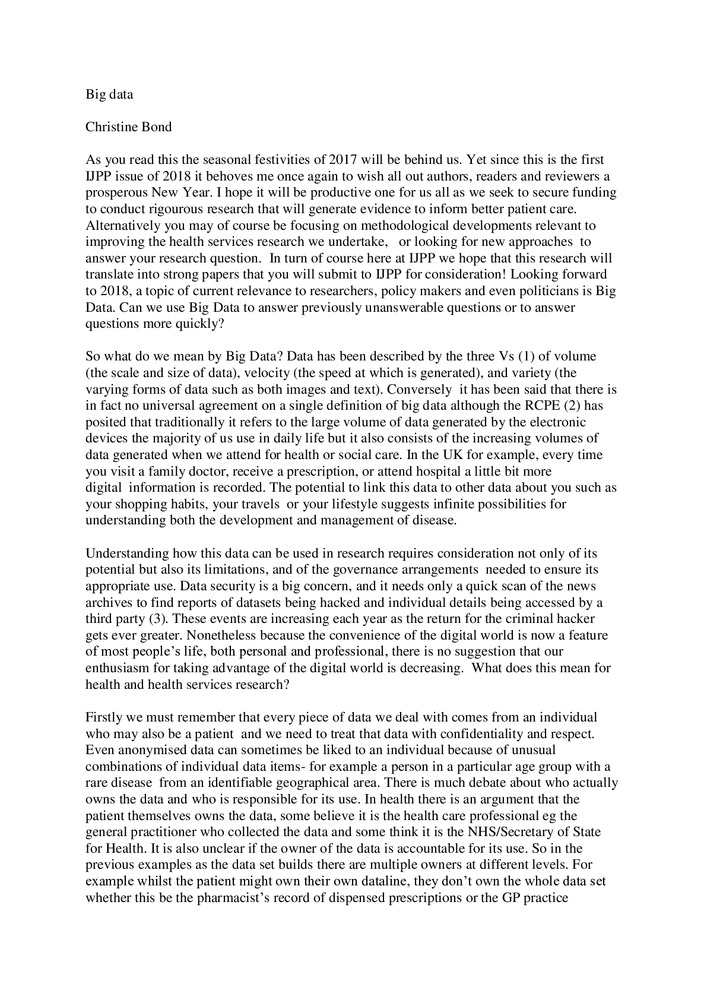 Big data

Christine Bond

As you read this the seasonal festivities of 2017 will be behind us. Yet since this is the first IJPP issue of 2018 it behoves me once again to wish all out authors, readers and reviewers a prosperous New Year. I hope it will be productive one for us all as we seek to secure funding to conduct rigourous research that will generate evidence to inform better patient care. Alternatively you may of course be focusing on methodological developments relevant to improving the health services research we undertake, or looking for new approaches to answer your research question. In turn of course here at IJPP we hope that this research will translate into strong papers that you will submit to IJPP for consideration! Looking forward to 2018, a topic of current relevance to researchers, policy makers and even politicians is Big Data. Can we use Big Data to answer previously unanswerable questions or to answer questions more quickly?

So what do we mean by Big Data? Data has been described by the three Vs (1) of volume (the scale and size of data), velocity (the speed at which is generated), and variety (the varying forms of data such as both images and text). Conversely it has been said that there is in fact no universal agreement on a single definition of big data although the RCPE (2) has posited that traditionally it refers to the large volume of data generated by the electronic devices the majority of us use in daily life but it also consists of the increasing volumes of data generated when we attend for health or social care. In the UK for example, every time you visit a family doctor, receive a prescription, or attend hospital a little bit more digital information is recorded. The potential to link this data to other data about you such as your shopping habits, your travels or your lifestyle suggests infinite possibilities for understanding both the development and management of disease.

Understanding how this data can be used in research requires consideration not only of its potential but also its limitations, and of the governance arrangements needed to ensure its appropriate use. Data security is a big concern, and it needs only a quick scan of the news archives to find reports of datasets being hacked and individual details being accessed by a third party (3). These events are increasing each year as the return for the criminal hacker gets ever greater. Nonetheless because the convenience of the digital world is now a feature of most people's life, both personal and professional, there is no suggestion that our enthusiasm for taking advantage of the digital world is decreasing. What does this mean for health and health services research?

Firstly we must remember that every piece of data we deal with comes from an individual who may also be a patient and we need to treat that data with confidentiality and respect. Even anonymised data can sometimes be liked to an individual because of unusual combinations of individual data items- for example a person in a particular age group with a rare disease from an identifiable geographical area. There is much debate about who actually owns the data and who is responsible for its use. In health there is an argument that the patient themselves owns the data, some believe it is the health care professional eg the general practitioner who collected the data and some think it is the NHS/Secretary of State for Health. It is also unclear if the owner of the data is accountable for its use. So in the previous examples as the data set builds there are multiple owners at different levels. For example whilst the patient might own their own dataline, they don't own the whole data set whether this be the pharmacist's record of dispensed prescriptions or the GP practice